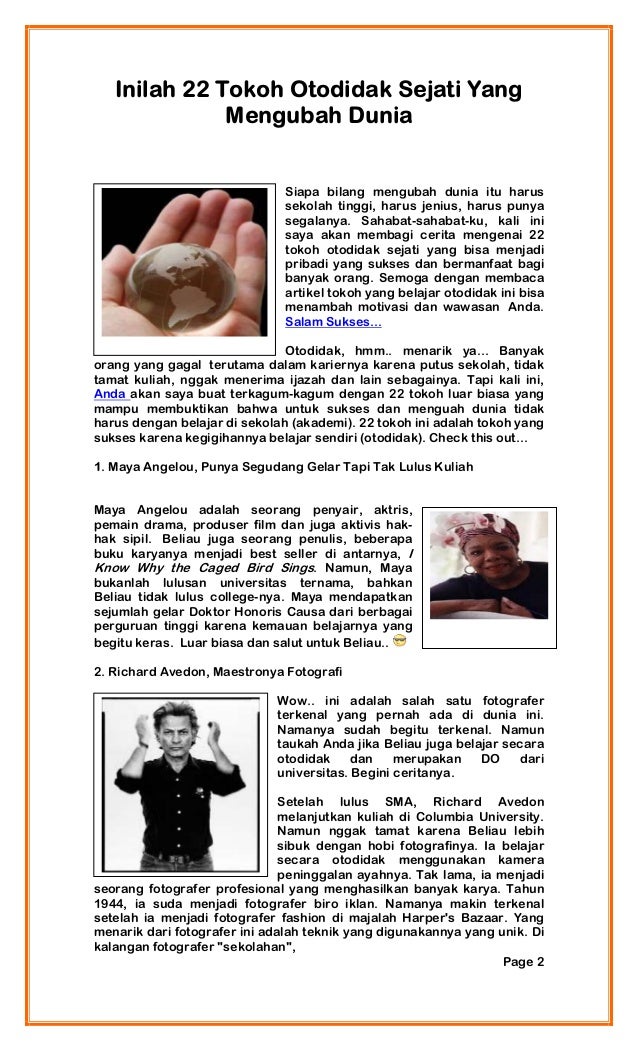 Inilah 22 Tokoh Otodidak Sejati Yang Mengubah Dunia

Siapa bilang mengubah dunia itu harus sekolah tinggi, harus jenius, harus punya segalanya. Sahabat-sahabat-ku, kali ini saya akan membagi cerita mengenai 22 tokoh otodidak sejati yang bisa menjadi pribadi yang sukses dan bermanfaat bagi banyak orang. Semoga dengan membaca artikel tokoh yang belajar otodidak ini bisa menambah motivasi dan wawasan Anda. Salam Sukses…

Otodidak, hmm.. menarik ya… Banyak orang yang gagal terutama dalam kariernya karena putus sekolah, tidak tamat kuliah, nggak menerima ijazah dan lain sebagainya. Tapi kali ini, Anda akan saya buat terkagum-kagum dengan 22 tokoh luar biasa yang mampu membuktikan bahwa untuk sukses dan menguah dunia tidak harus dengan belajar di sekolah (akademi). 22 tokoh ini adalah tokoh yang sukses karena kegigihannya belajar sendiri (otodidak). Check this out…

1. Maya Angelou, Punya Segudang Gelar Tapi Tak Lulus Kuliah

Maya Angelou adalah seorang penyair, aktris, pemain drama, produser film dan juga aktivis hak-hak sipil. Beliau juga seorang penulis, beberapa buku karyanya menjadi best seller di antarnya, I Know Why the Caged Bird Sings. Namun, Maya bukanlah lulusan universitas ternama, bahkan Beliau tidak lulus college-nya. Maya mendapatkan sejumlah gelar Doktor Honoris Causa dari berbagai perguruan tinggi karena kemauan belajarnya yang begitu keras. Luar biasa dan salut untuk Beliau..

2. Richard Avedon, Maestronya Fotografi

Wow.. ini adalah salah satu fotografer terkenal yang pernah ada di dunia ini. Namanya sudah begitu terkenal. Namun taukah Anda jika Beliau juga belajar secara otodidak dan merupakan DO dari universitas. Begini ceritanya.

Setelah lulus SMA, Richard Avedon melanjutkan kuliah di Columbia University. Namun nggak tamat karena Beliau lebih sibuk dengan hobi fotografinya. Ia belajar secara otodidak menggunakan kamera peninggalan ayahnya. Tak lama, ia menjadi seorang fotografer profesional yang menghasilkan banyak karya. Tahun 1944, ia suda menjadi fotografer biro iklan. Namanya makin terkenal setelah ia menjadi fotografer fashion di majalah Harper's Bazaar. Yang menarik dari fotografer ini adalah teknik yang digunakannya yang unik. Di kalangan fotografer "sekolahan",

Page 2